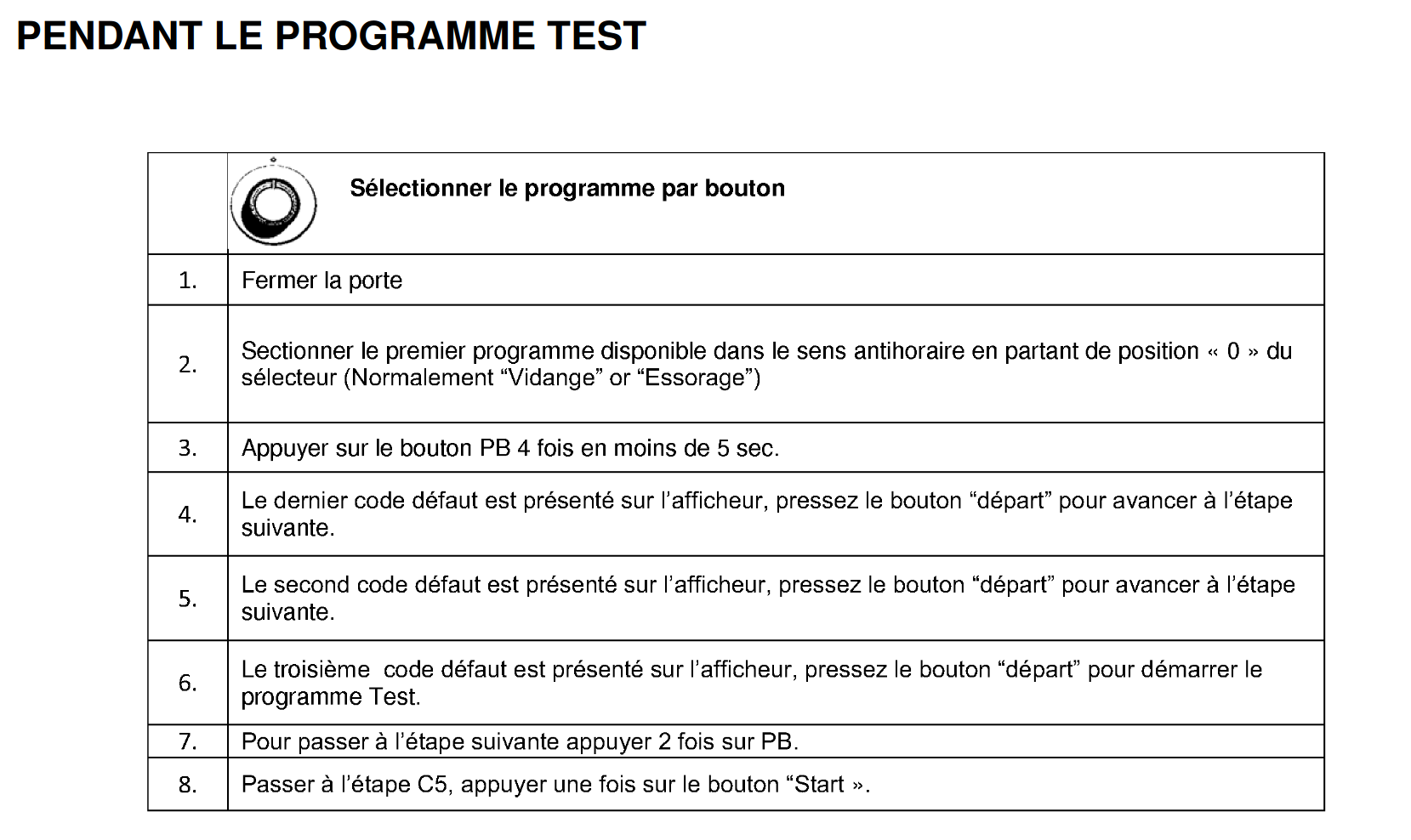 PENDANT LE PROGRAMME TEST

| | Sélectionner le programme par bouton |
|---|---|
| 1. | Fermer la porte |
| 2. | Sectionner le premier programme disponible dans le sens antihoraire en partant de position « 0 » du sélecteur (Normalement “Vidange” or “Essorage”) |
| 3. | Appuyer sur le bouton PB 4 fois en moins de 5 sec. |
| 4. | Le dernier code défaut est présenté sur l’afficheur, pressez le bouton “départ” pour avancer à l’étape suivante. |
| 5. | Le second code défaut est présenté sur l’afficheur, pressez le bouton “départ” pour avancer à l’étape suivante. |
| 6. | Le troisième code défaut est présenté sur l’afficheur, pressez le bouton “départ” pour démarrer le programme Test. |
| 7. | Pour passer à l’étape suivante appuyer 2 fois sur PB. |
| 8. | Passer à l’étape C5, appuyer une fois sur le bouton “Start ». |